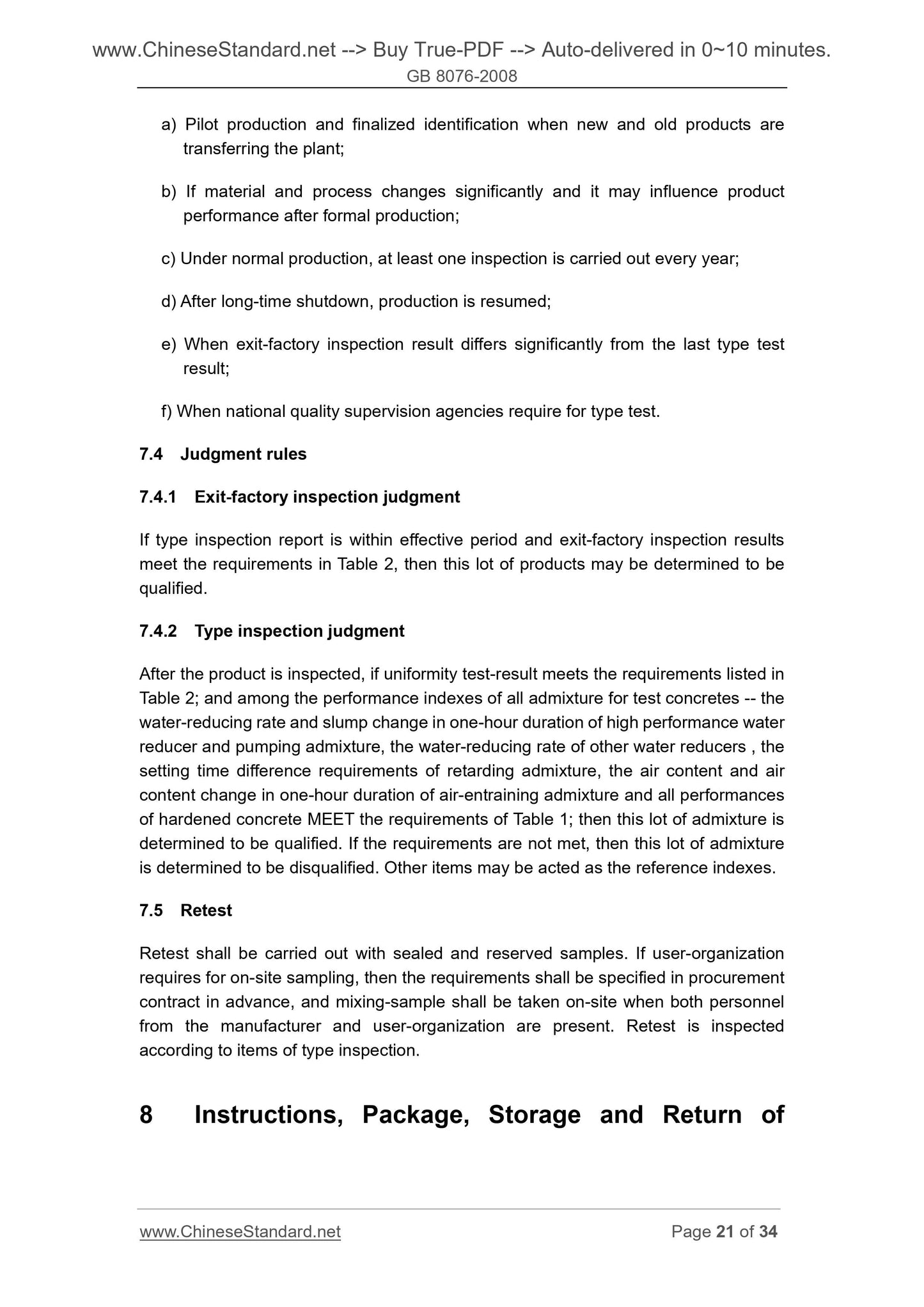 www.ChineseStandard.net --> Buy True-PDF --> Auto-delivered in 0~10 minutes.
GB 8076-2008

a) Pilot production and finalized identification when new and old products are transferring the plant;

b) If material and process changes significantly and it may influence product performance after formal production;

c) Under normal production, at least one inspection is carried out every year;

d) After long-time shutdown, production is resumed;

e) When exit-factory inspection result differs significantly from the last type test result;

f) When national quality supervision agencies require for type test.

7.4 Judgment rules

7.4.1 Exit-factory inspection judgment

If type inspection report is within effective period and exit-factory inspection results meet the requirements in Table 2, then this lot of products may be determined to be qualified.

7.4.2 Type inspection judgment

After the product is inspected, if uniformity test-result meets the requirements listed in Table 2; and among the performance indexes of all admixture for test concretes -- the water-reducing rate and slump change in one-hour duration of high performance water reducer and pumping admixture, the water-reducing rate of other water reducers , the setting time difference requirements of retarding admixture, the air content and air content change in one-hour duration of air-entraining admixture and all performances of hardened concrete MEET the requirements of Table 1; then this lot of admixture is determined to be qualified. If the requirements are not met, then this lot of admixture is determined to be disqualified. Other items may be acted as the reference indexes.

7.5 Retest

Retest shall be carried out with sealed and reserved samples. If user-organization requires for on-site sampling, then the requirements shall be specified in procurement contract in advance, and mixing-sample shall be taken on-site when both personnel from the manufacturer and user-organization are present. Retest is inspected according to items of type inspection.

8 Instructions, Package, Storage and Return of

www.ChineseStandard.net Page 21 of 34